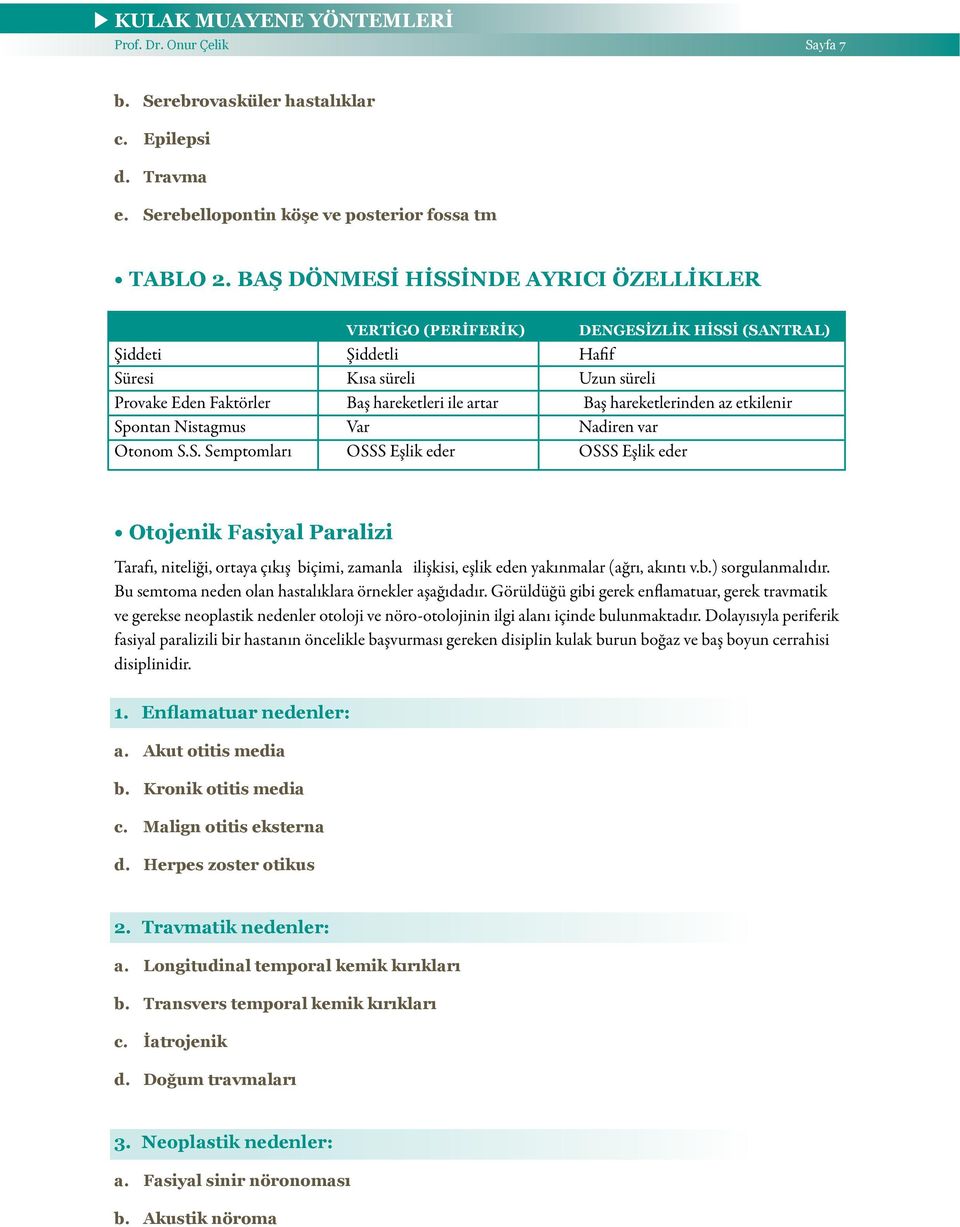 KULAK MUAYENE YÖNTEMLERİ
Prof. Dr. Onur Çelik Sayfa 7

b. Serebrovasküler hastalıklar
c. Epilepsi
d. Travma
e. Serebellopontin köşe ve posterior fossa tm

• TABLO 2. BAŞ DÖNMESİ HİSSİNDE AYRICI ÖZELLİKLER

| | VERTİGO (PERİFERİK) | DENGESİZLİK HİSSİ (SANTRAL) |
|---|---|---|
| Şiddeti | Şiddetli | Hafif |
| Süresi | Kısa süreli | Uzun süreli |
| Provake Eden Faktörler | Baş hareketleri ile artar | Baş hareketlerinden az etkilenir |
| Spontan Nistagmus | Var | Nadiren var |
| Otonom S.S. Semptomları | OSSS Eşlik eder | OSSS Eşlik eder |

• Otojenik Fasiyal Paralizi

Tarafı, niteliği, ortaya çıkış biçimi, zamanla ilişkisi, eşlik eden yakınmalar (ağrı, akıntı v.b.) sorgulanmalıdır. Bu semtoma neden olan hastalıklara örnekler aşağıdadır. Görüldüğü gibi gerek enflamatuar, gerek travmatik ve gerekse neoplastik nedenler otoloji ve nöro-otolojinin ilgi alanı içinde bulunmaktadır. Dolayısıyla periferik fasiyal paralizili bir hastanın öncelikle başvurması gereken disiplin kulak burun boğaz ve baş boyun cerrahisi disiplinidir.

1. Enflamatuar nedenler:
a. Akut otitis media
b. Kronik otitis media
c. Malign otitis eksterna
d. Herpes zoster otikus

2. Travmatik nedenler:
a. Longitudinal temporal kemik kırıkları
b. Transvers temporal kemik kırıkları
c. İatrojenik
d. Doğum travmaları

3. Neoplastik nedenler:
a. Fasiyal sinir nöronoması
b. Akustik nöroma